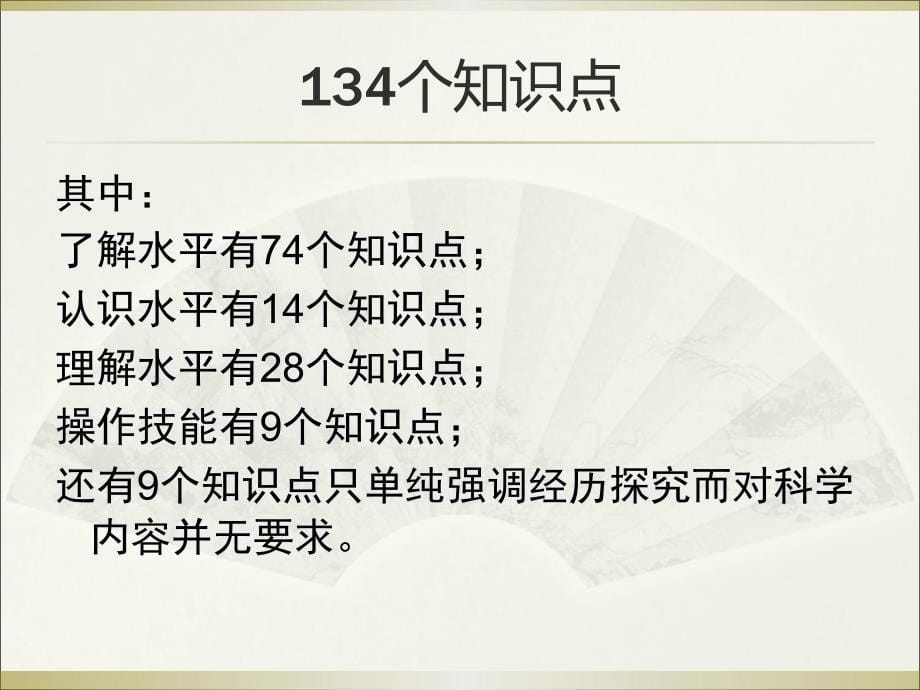 134个知识点

其中：
了解水平有74个知识点；
认识水平有14个知识点；
理解水平有28个知识点；
操作技能有9个知识点；
还有9个知识点只单纯强调经历探究而对科学内容并无要求。